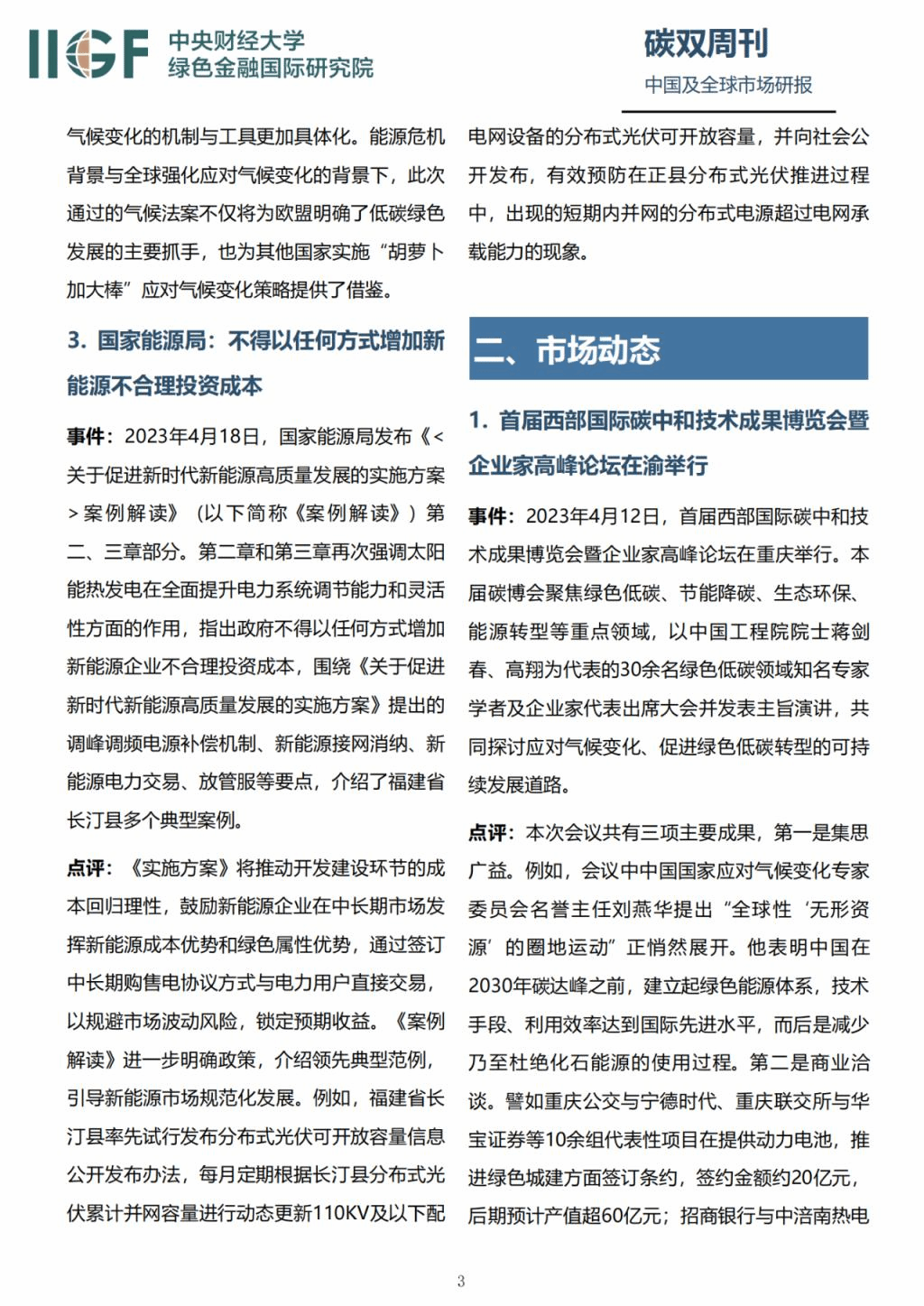 IIGF 中央财经大学
绿色金融国际研究院

碳双周刊
中国及全球市场研报

气候变化的机制与工具更加具体化。能源危机背景与全球强化应对气候变化的背景下，此次通过的气候法案不仅将为欧盟明确了低碳绿色发展的主要抓手，也为其他国家实施“胡萝卜加大棒”应对气候变化策略提供了借鉴。

3. 国家能源局：不得以任何方式增加新能源不合理投资成本

事件：2023年4月18日，国家能源局发布《<关于促进新时代新能源高质量发展的实施方案>案例解读》（以下简称《案例解读》）第二、三章部分。第二章和第三章再次强调太阳能热发电在全面提升电力系统调节能力和灵活性方面的作用，指出政府不得以任何方式增加新能源企业不合理投资成本，围绕《关于促进新时代新能源高质量发展的实施方案》提出的调峰调频电源补偿机制、新能源接网消纳、新能源电力交易、放管服等要点，介绍了福建省长汀县多个典型案例。

点评：《实施方案》将推动开发建设环节的成本回归理性，鼓励新能源企业在中长期市场发挥新能源成本优势和绿色属性优势，通过签订中长期购售电协议方式与电力用户直接交易，以规避市场波动风险，锁定预期收益。《案例解读》进一步明确政策，介绍领先典型范例，引导新能源市场规范化发展。例如，福建省长汀县率先试行发布分布式光伏可开放容量信息公开发布办法，每月定期根据长汀县分布式光伏累计并网容量进行动态更新110KV及以下配电网设备的分布式光伏可开放容量，并向社会公开发布，有效预防在正县分布式光伏推进过程中，出现的短期内并网的分布式电源超过电网承载能力的现象。

二、市场动态

1. 首届西部国际碳中和技术成果博览会暨企业家高峰论坛在渝举行

事件：2023年4月12日，首届西部国际碳中和技术成果博览会暨企业家高峰论坛在重庆举行。本届碳博会聚焦绿色低碳、节能降碳、生态环保、能源转型等重点领域，以中国工程院院士蒋剑春、高翔为代表的30余名绿色低碳领域知名专家学者及企业家代表出席大会并发表主旨演讲，共同探讨应对气候变化、促进绿色低碳转型的可持续发展道路。

点评：本次会议共有三项主要成果，第一是集思广益。例如，会议中中国国家应对气候变化专家委员会名誉主任刘燕华提出“全球性‘无形资源’的圈地运动”正悄然展开。他表明中国在2030年碳达峰之前，建立起绿色能源体系，技术手段、利用效率达到国际先进水平，而后是减少乃至杜绝化石能源的使用过程。第二是商业洽谈。譬如重庆公交与宁德时代、重庆联交所与华宝证券等10余组代表性项目在提供动力电池，推进绿色城建方面签订条约，签约金额约20亿元，后期预计产值超60亿元；招商银行与中涪南热电

3